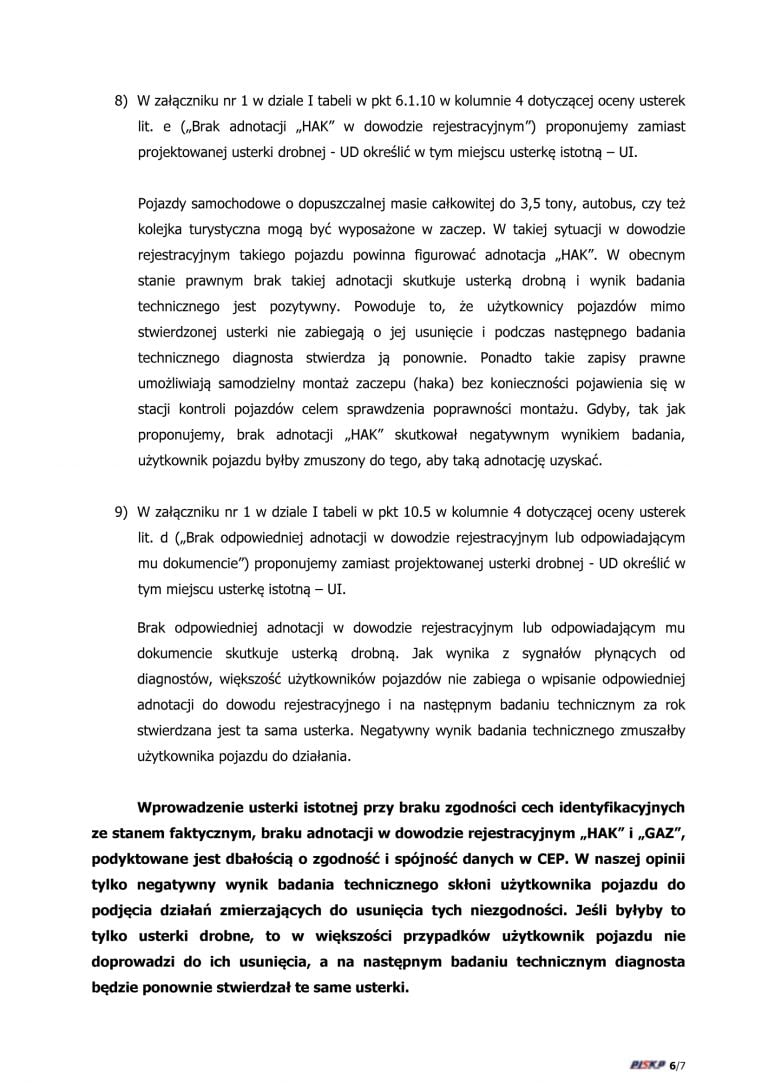 8) W załączniku nr 1 w dziale I tabeli w pkt 6.1.10 w kolumnie 4 dotyczącej oceny usterek lit. e („Brak adnotacji „HAK" w dowodzie rejestracyjnym") proponujemy zamiast projektowanej usterki drobnej - UD określić w tym miejscu usterkę istotną – UI.

Pojazdy samochodowe o dopuszczalnej masie całkowitej do 3,5 tony, autobus, czy też kolejka turystyczna mogą być wyposażone w zaczep. W takiej sytuacji w dowodzie rejestracyjnym takiego pojazdu powinna figurować adnotacja „HAK". W obecnym stanie prawnym brak takiej adnotacji skutkuje usterką drobną i wynik badania technicznego jest pozytywny. Powoduje to, że użytkownicy pojazdów mimo stwierdzonej usterki nie zabiegają o jej usunięcie i podczas następnego badania technicznego diagnosta stwierdza ją ponownie. Ponadto takie zapisy prawne umożliwiają samodzielny montaż zaczepu (haka) bez konieczności pojawienia się w stacji kontroli pojazdów celem sprawdzenia poprawności montażu. Gdyby, tak jak proponujemy, brak adnotacji „HAK" skutkował negatywnym wynikiem badania, użytkownik pojazdu byłby zmuszony do tego, aby taką adnotację uzyskać.

9) W załączniku nr 1 w dziale I tabeli w pkt 10.5 w kolumnie 4 dotyczącej oceny usterek lit. d („Brak odpowiedniej adnotacji w dowodzie rejestracyjnym lub odpowiadającym mu dokumencie") proponujemy zamiast projektowanej usterki drobnej - UD określić w tym miejscu usterkę istotną – UI.

Brak odpowiedniej adnotacji w dowodzie rejestracyjnym lub odpowiadającym mu dokumencie skutkuje usterką drobną. Jak wynika z sygnałów płynących od diagnostów, większość użytkowników pojazdów nie zabiega o wpisanie odpowiedniej adnotacji do dowodu rejestracyjnego i na następnym badaniu technicznym za rok stwierdzana jest ta sama usterka. Negatywny wynik badania technicznego zmuszałby użytkownika pojazdu do działania.

Wprowadzenie usterki istotnej przy braku zgodności cech identyfikacyjnych ze stanem faktycznym, braku adnotacji w dowodzie rejestracyjnym „HAK" i „GAZ", podyktowane jest dbałością o zgodność i spójność danych w CEP. W naszej opinii tylko negatywny wynik badania technicznego skłoni użytkownika pojazdu do podjęcia działań zmierzających do usunięcia tych niezgodności. Jeśli byłyby to tylko usterki drobne, to w większości przypadków użytkownik pojazdu nie doprowadzi do ich usunięcia, a na następnym badaniu technicznym diagnosta będzie ponownie stwierdzał te same usterki.

PISKP 6/7